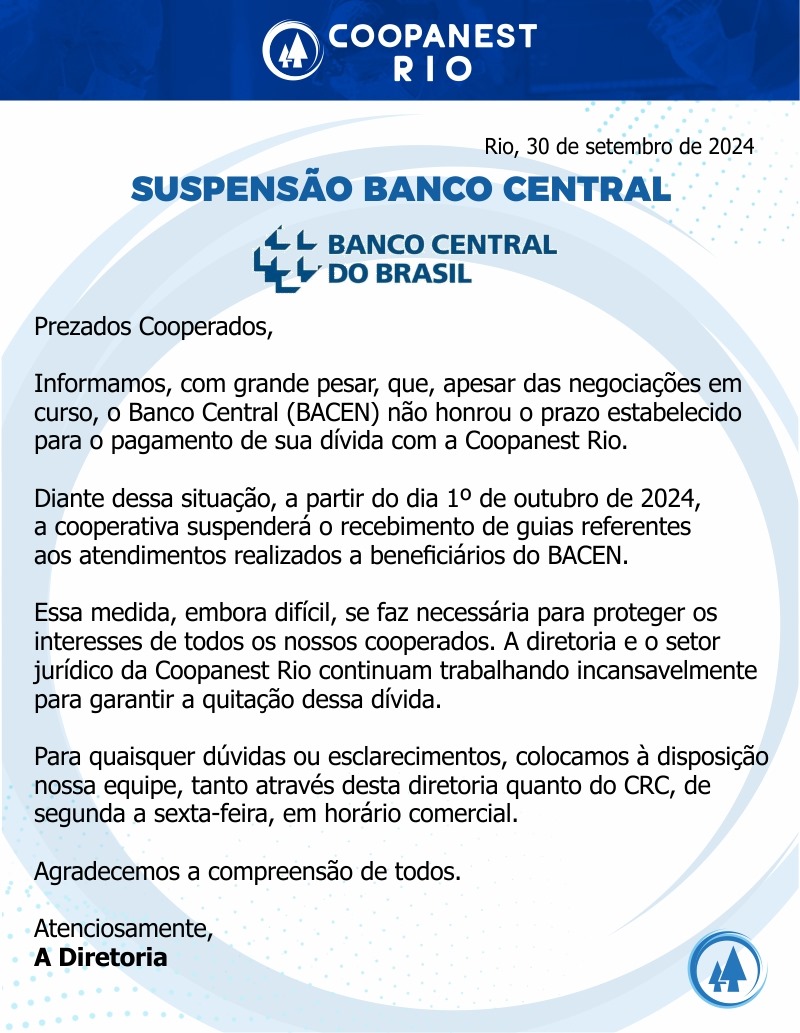 COOPANEST
RIO

Rio, 30 de setembro de 2024

SUSPENSÃO BANCO CENTRAL

BANCO CENTRAL
DO BRASIL

Prezados Cooperados,

Informamos, com grande pesar, que, apesar das negociações em curso, o Banco Central (BACEN) não honrou o prazo estabelecido para o pagamento de sua dívida com a Coopanest Rio.

Diante dessa situação, a partir do dia 1º de outubro de 2024, a cooperativa suspenderá o recebimento de guias referentes aos atendimentos realizados a beneficiários do BACEN.

Essa medida, embora difícil, se faz necessária para proteger os interesses de todos os nossos cooperados. A diretoria e o setor jurídico da Coopanest Rio continuam trabalhando incansavelmente para garantir a quitação dessa dívida.

Para quaisquer dúvidas ou esclarecimentos, colocamos à disposição nossa equipe, tanto através desta diretoria quanto do CRC, de segunda a sexta-feira, em horário comercial.

Agradecemos a compreensão de todos.

Atenciosamente,
A Diretoria